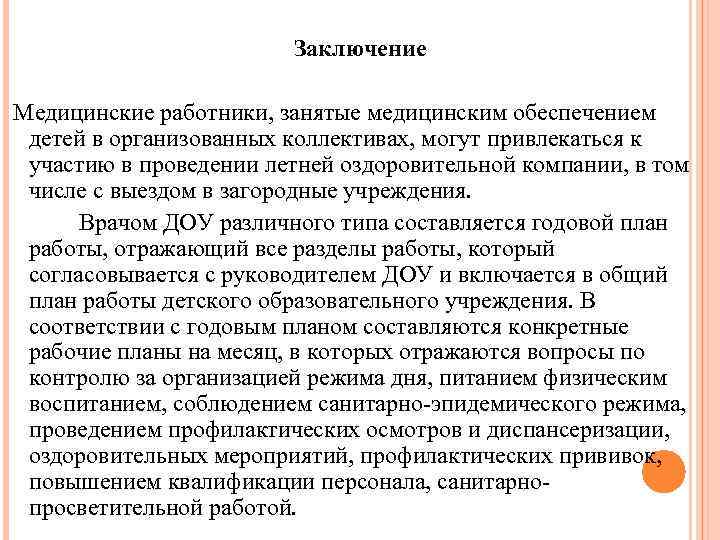 Заключение

Медицинские работники, занятые медицинским обеспечением детей в организованных коллективах, могут привлекаться к участию в проведении летней оздоровительной компании, в том числе с выездом в загородные учреждения.

Врачом ДОУ различного типа составляется годовой план работы, отражающий все разделы работы, который согласовывается с руководителем ДОУ и включается в общий план работы детского образовательного учреждения. В соответствии с годовым планом составляются конкретные рабочие планы на месяц, в которых отражаются вопросы по контролю за организацией режима дня, питанием физическим воспитанием, соблюдением санитарно-эпидемического режима, проведением профилактических осмотров и диспансеризации, оздоровительных мероприятий, профилактических прививок, повышением квалификации персонала, санитарно-просветительной работой.